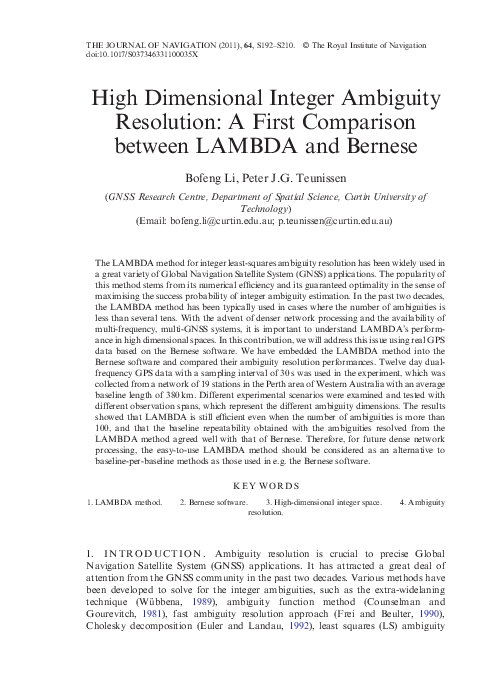 THE JOURNAL OF NAVIGATION (2011), 64, S192–S210. © The Royal Institute of Navigation
doi:10.1017/S037346331100035X

High Dimensional Integer Ambiguity Resolution: A First Comparison between LAMBDA and Bernese

Bofeng Li, Peter J.G. Teunissen

(GNSS Research Centre, Department of Spatial Science, Curtin University of Technology)
(Email: bofeng.li@curtin.edu.au; p.teunissen@curtin.edu.au)

The LAMBDA method for integer least-squares ambiguity resolution has been widely used in a great variety of Global Navigation Satellite System (GNSS) applications. The popularity of this method stems from its numerical efficiency and its guaranteed optimality in the sense of maximising the success probability of integer ambiguity estimation. In the past two decades, the LAMBDA method has been typically used in cases where the number of ambiguities is less than several tens. With the advent of denser network processing and the availability of multi-frequency, multi-GNSS systems, it is important to understand LAMBDA's performance in high dimensional spaces. In this contribution, we will address this issue using real GPS data based on the Bernese software. We have embedded the LAMBDA method into the Bernese software and compared their ambiguity resolution performances. Twelve day dual-frequency GPS data with a sampling interval of 30 s was used in the experiment, which was collected from a network of 19 stations in the Perth area of Western Australia with an average baseline length of 380 km. Different experimental scenarios were examined and tested with different observation spans, which represent the different ambiguity dimensions. The results showed that LAMBDA is still efficient even when the number of ambiguities is more than 100, and that the baseline repeatability obtained with the ambiguities resolved from the LAMBDA method agreed well with that of Bernese. Therefore, for future dense network processing, the easy-to-use LAMBDA method should be considered as an alternative to baseline-per-baseline methods as those used in e.g. the Bernese software.

KEY WORDS

1. LAMBDA method. 2. Bernese software. 3. High-dimensional integer space. 4. Ambiguity resolution.

1. INTRODUCTION. Ambiguity resolution is crucial to precise Global Navigation Satellite System (GNSS) applications. It has attracted a great deal of attention from the GNSS community in the past two decades. Various methods have been developed to solve for the integer ambiguities, such as the extra-widelaning technique (Wübbena, 1989), ambiguity function method (Counselman and Gourevitch, 1981), fast ambiguity resolution approach (Frei and Beulter, 1990), Cholesky decomposition (Euler and Landau, 1992), least squares (LS) ambiguity